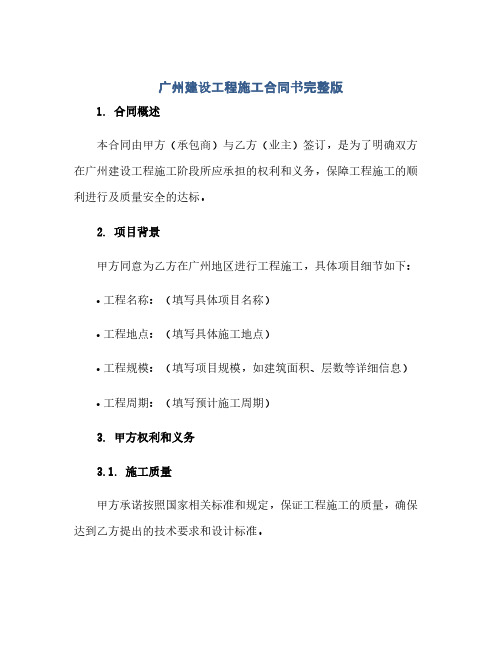 广州建设工程施工合同书完整版

1. 合同概述

本合同由甲方（承包商）与乙方（业主）签订，是为了明确双方在广州建设工程施工阶段所应承担的权利和义务，保障工程施工的顺利进行及质量安全的达标。

2. 项目背景

甲方同意为乙方在广州地区进行工程施工，具体项目细节如下：

• 工程名称：（填写具体项目名称）

• 工程地点：（填写具体施工地点）

• 工程规模：（填写项目规模，如建筑面积、层数等详细信息）

• 工程周期：（填写预计施工周期）

3. 甲方权利和义务

3.1. 施工质量

甲方承诺按照国家相关标准和规定，保证工程施工的质量，确保达到乙方提出的技术要求和设计标准。